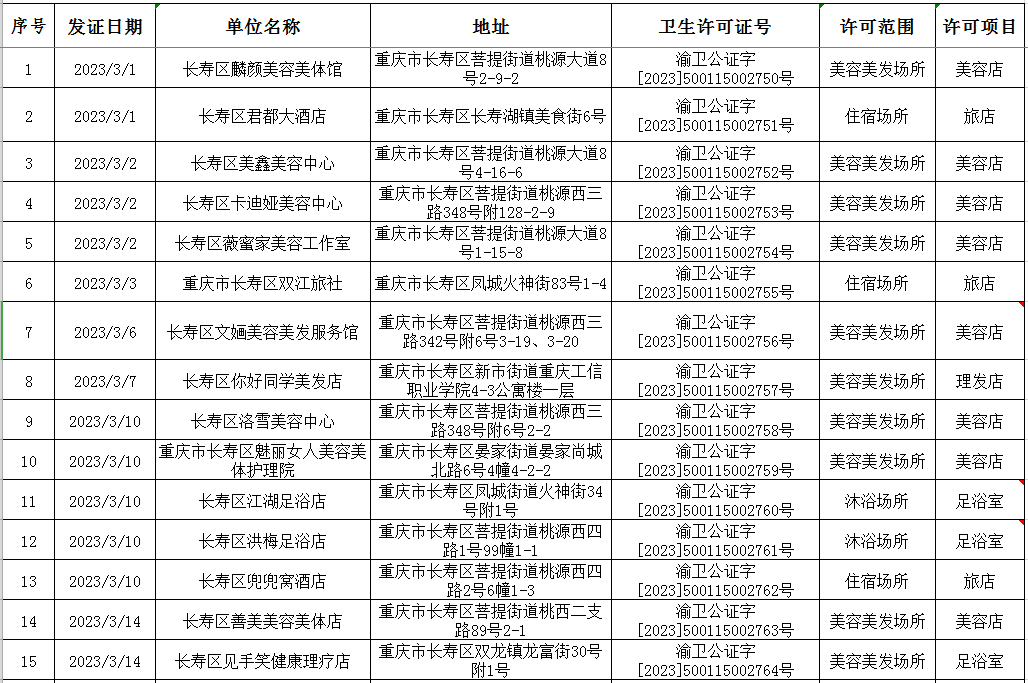 | 序号 | 发证日期 | 单位名称 | 地址 | 卫生许可证号 | 许可范围 | 许可项目 |
|---|---|---|---|---|---|---|
| 1 | 2023/3/1 | 长寿区麟颜美容美体馆 | 重庆市长寿区菩提街道桃源大道8号2-9-2 | 渝卫公证字[2023]500115002750号 | 美容美发场所 | 美容店 |
| 2 | 2023/3/1 | 长寿区君都大酒店 | 重庆市长寿区长寿湖镇美食街6号 | 渝卫公证字[2023]500115002751号 | 住宿场所 | 旅店 |
| 3 | 2023/3/2 | 长寿区美鑫美容中心 | 重庆市长寿区菩提街道桃源大道8号4-16-6 | 渝卫公证字[2023]500115002752号 | 美容美发场所 | 美容店 |
| 4 | 2023/3/2 | 长寿区卡迪娅美容中心 | 重庆市长寿区菩提街道桃源西三路348号附128-2-9 | 渝卫公证字[2023]500115002753号 | 美容美发场所 | 美容店 |
| 5 | 2023/3/2 | 长寿区薇蜜家美容工作室 | 重庆市长寿区菩提街道桃源大道8号1-15-8 | 渝卫公证字[2023]500115002754号 | 美容美发场所 | 美容店 |
| 6 | 2023/3/3 | 重庆市长寿区双江旅社 | 重庆市长寿区凤城火神街83号1-4 | 渝卫公证字[2023]500115002755号 | 住宿场所 | 旅店 |
| 7 | 2023/3/6 | 长寿区文婳美容美发服务馆 | 重庆市长寿区菩提街道桃源西三路342号附6号3-19、3-20 | 渝卫公证字[2023]500115002756号 | 美容美发场所 | 美容店 |
| 8 | 2023/3/7 | 长寿区你好同学美发店 | 重庆市长寿区新市街道重庆工信职业学院4-3公寓楼一层 | 渝卫公证字[2023]500115002757号 | 美容美发场所 | 理发店 |
| 9 | 2023/3/10 | 长寿区洛雪美容中心 | 重庆市长寿区菩提街道桃源西三路348号附6号2-2 | 渝卫公证字[2023]500115002758号 | 美容美发场所 | 美容店 |
| 10 | 2023/3/10 | 重庆市长寿区魅丽女人美容美体护理院 | 重庆市长寿区晏家街道晏家尚城北路6号4幢4-2-2 | 渝卫公证字[2023]500115002759号 | 美容美发场所 | 美容店 |
| 11 | 2023/3/10 | 长寿区江湖足浴店 | 重庆市长寿区凤城街道火神街34号附1号 | 渝卫公证字[2023]500115002760号 | 沐浴场所 | 足浴室 |
| 12 | 2023/3/10 | 长寿区洪梅足浴店 | 重庆市长寿区菩提街道桃源西四路1号99幢1-1 | 渝卫公证字[2023]500115002761号 | 沐浴场所 | 足浴室 |
| 13 | 2023/3/10 | 长寿区兜兜窝酒店 | 重庆市长寿区菩提街道桃源西四路2号6幢1-3 | 渝卫公证字[2023]500115002762号 | 住宿场所 | 旅店 |
| 14 | 2023/3/14 | 长寿区善美美容美体店 | 重庆市长寿区菩提街道桃西二支路89号2-1 | 渝卫公证字[2023]500115002763号 | 美容美发场所 | 美容店 |
| 15 | 2023/3/14 | 长寿区见手笑健康理疗店 | 重庆市长寿区双龙镇龙富街30号附1号 | 渝卫公证字[2023]500115002764号 | 美容美发场所 | 足浴室 |